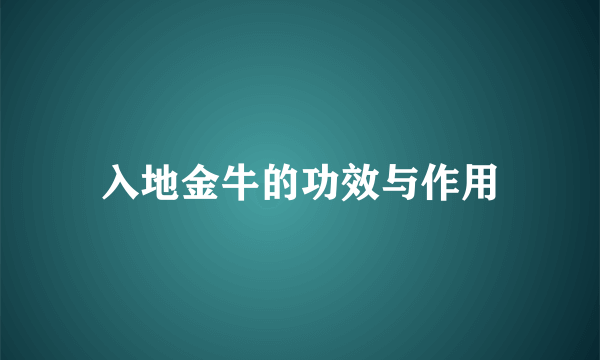 入地金牛的功效与作用